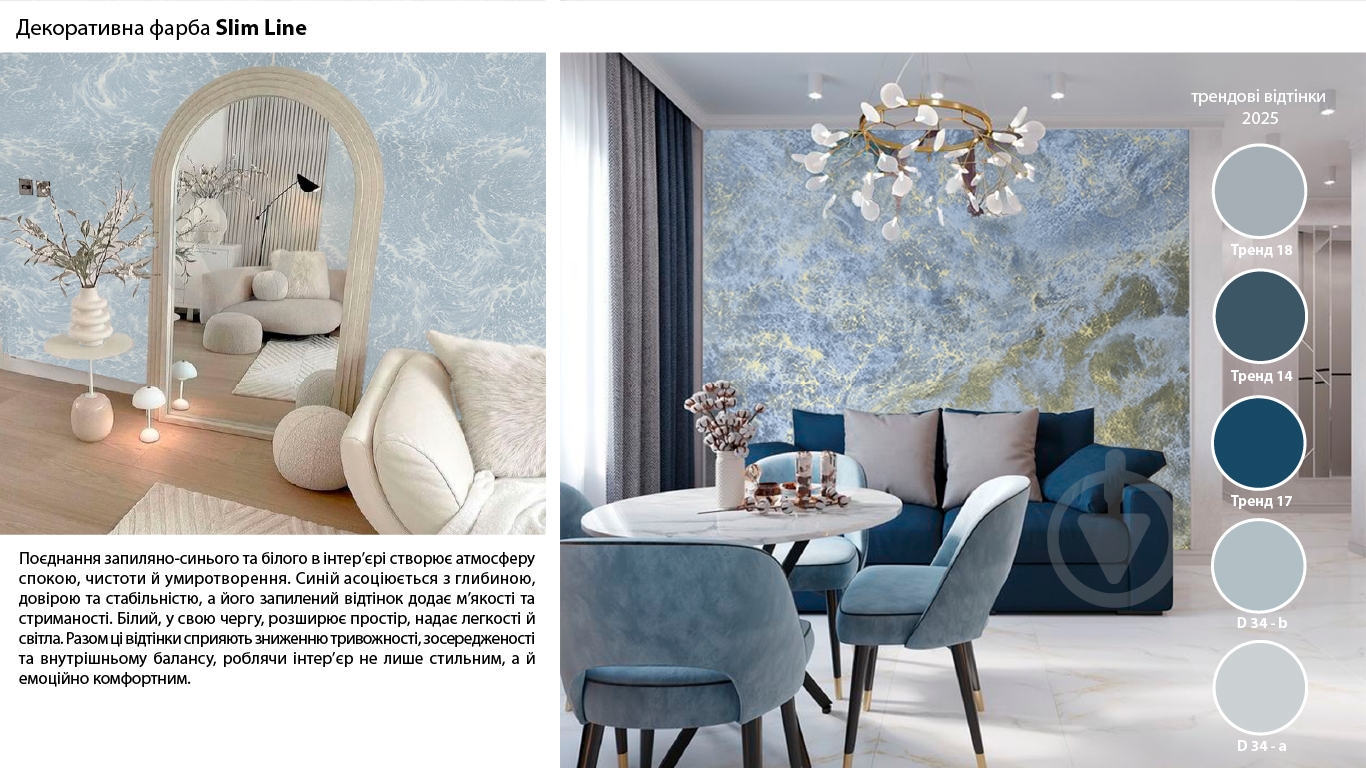 Декоративна фарба **Slim Line**

Поєднання запиляно-синього та білого в інтер'єрі створює атмосферу спокою, чистоти й умиротворення. Синій асоціюється з глибиною, довірою та стабільністю, а його запилений відтінок додає м'якості та стриманості. Білий, у свою чергу, розширює простір, надає легкості й світла. Разом ці відтінки сприяють зниженню тривожності, зосередженості та внутрішньому балансу, роблячи інтер'єр не лише стильним, а й емоційно комфортним.

трендові відтінки 2025

Тренд 18

Тренд 14

Тренд 17

D 34 - b

D 34 - a